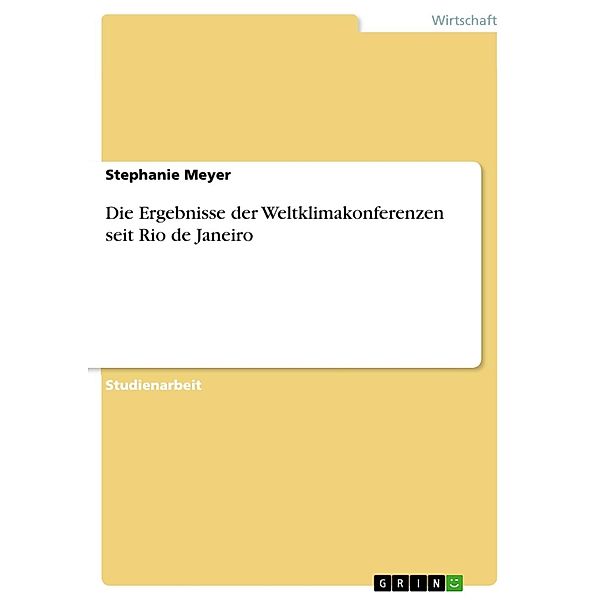 Wirtschaft

Stephanie Meyer

Die Ergebnisse der Weltklimakonferenzen seit Rio de Janeiro

Studienarbeit

GRIN